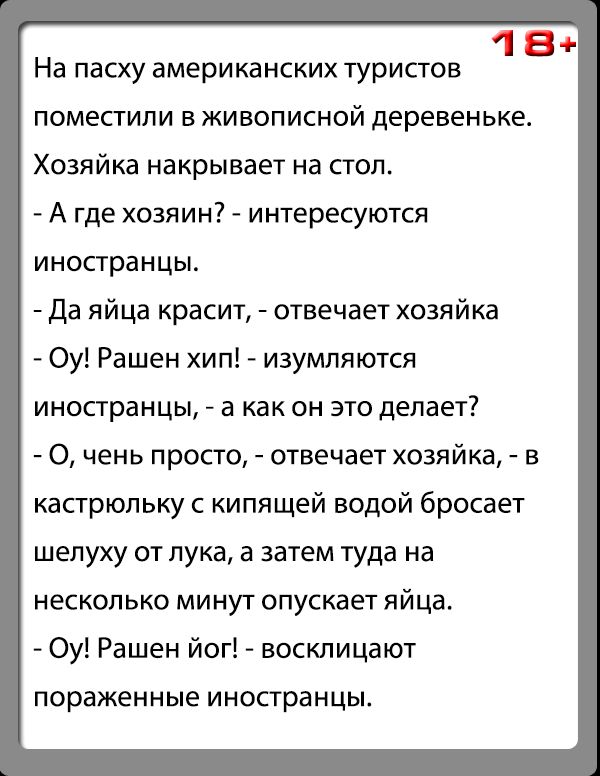 18+

На пасху американских туристов поместили в живописной деревеньке. Хозяйка накрывает на стол.

- А где хозяин? - интересуются иностранцы.

- Да яйца красит, - отвечает хозяйка

- Оу! Рашен хип! - изумляются иностранцы, - а как он это делает?

- О, чень просто, - отвечает хозяйка, - в кастрюльку с кипящей водой бросает шелуху от лука, а затем туда на несколько минут опускает яйца.

- Оу! Рашен йог! - восклицают пораженные иностранцы.